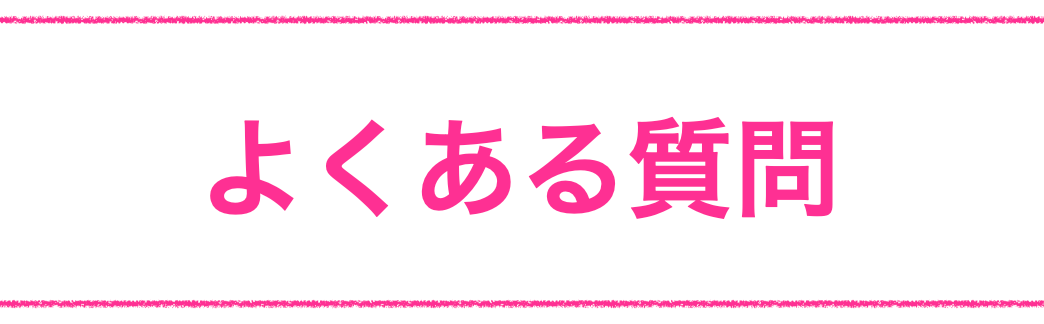 よくある質問